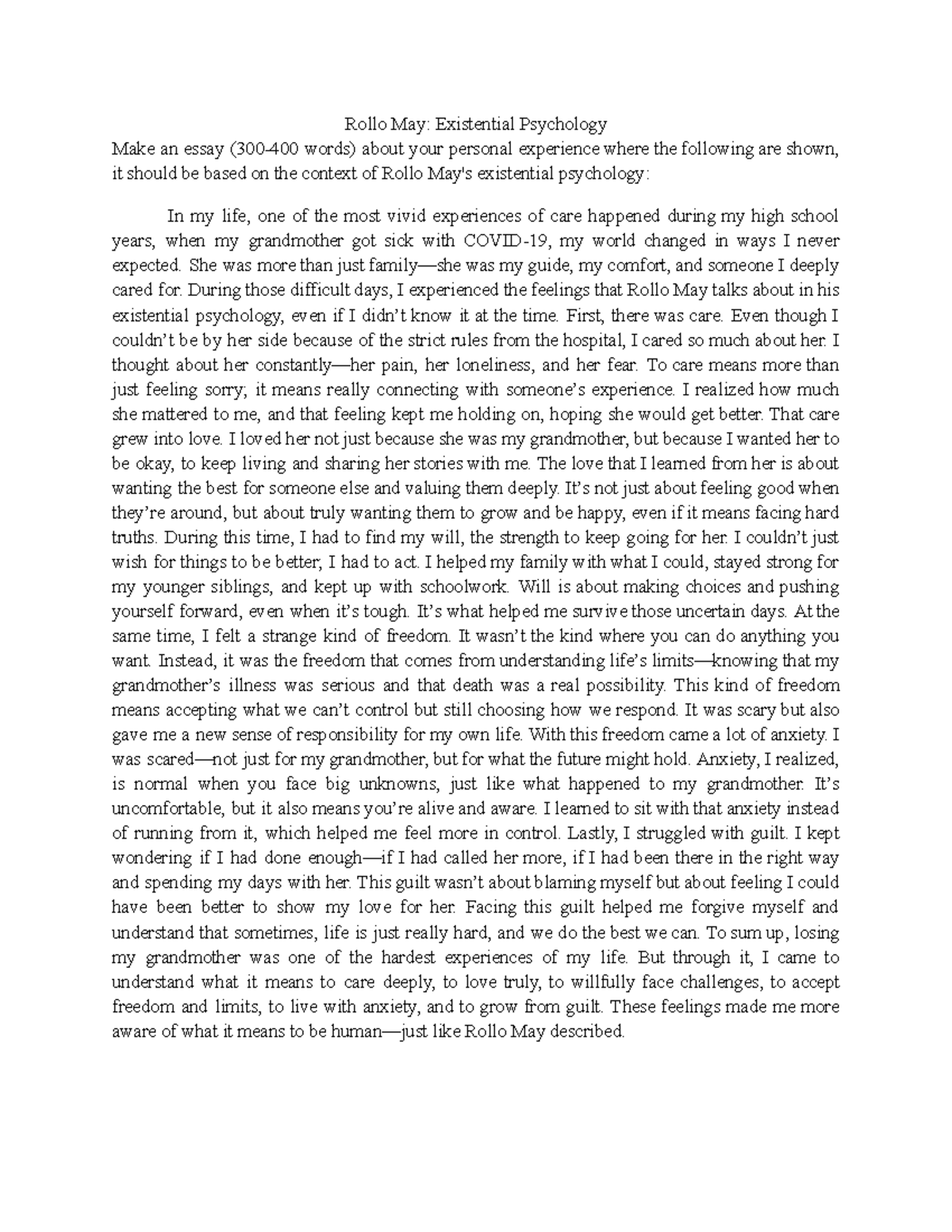 Rollo May: Existential Psychology

Make an essay (300-400 words) about your personal experience where the following are shown, it should be based on the context of Rollo May's existential psychology:

In my life, one of the most vivid experiences of care happened during my high school years, when my grandmother got sick with COVID-19, my world changed in ways I never expected. She was more than just family—she was my guide, my comfort, and someone I deeply cared for. During those difficult days, I experienced the feelings that Rollo May talks about in his existential psychology, even if I didn't know it at the time. First, there was care. Even though I couldn't be by her side because of the strict rules from the hospital, I cared so much about her. I thought about her constantly—her pain, her loneliness, and her fear. To care means more than just feeling sorry; it means really connecting with someone's experience. I realized how much she mattered to me, and that feeling kept me holding on, hoping she would get better. That care grew into love. I loved her not just because she was my grandmother, but because I wanted her to be okay, to keep living and sharing her stories with me. The love that I learned from her is about wanting the best for someone else and valuing them deeply. It's not just about feeling good when they're around, but about truly wanting them to grow and be happy, even if it means facing hard truths. During this time, I had to find my will, the strength to keep going for her. I couldn't just wish for things to be better; I had to act. I helped my family with what I could, stayed strong for my younger siblings, and kept up with schoolwork. Will is about making choices and pushing yourself forward, even when it's tough. It's what helped me survive those uncertain days. At the same time, I felt a strange kind of freedom. It wasn't the kind where you can do anything you want. Instead, it was the freedom that comes from understanding life's limits—knowing that my grandmother's illness was serious and that death was a real possibility. This kind of freedom means accepting what we can't control but still choosing how we respond. It was scary but also gave me a new sense of responsibility for my own life. With this freedom came a lot of anxiety. I was scared—not just for my grandmother, but for what the future might hold. Anxiety, I realized, is normal when you face big unknowns, just like what happened to my grandmother. It's uncomfortable, but it also means you're alive and aware. I learned to sit with that anxiety instead of running from it, which helped me feel more in control. Lastly, I struggled with guilt. I kept wondering if I had done enough—if I had called her more, if I had been there in the right way and spending my days with her. This guilt wasn't about blaming myself but about feeling I could have been better to show my love for her. Facing this guilt helped me forgive myself and understand that sometimes, life is just really hard, and we do the best we can. To sum up, losing my grandmother was one of the hardest experiences of my life. But through it, I came to understand what it means to care deeply, to love truly, to willfully face challenges, to accept freedom and limits, to live with anxiety, and to grow from guilt. These feelings made me more aware of what it means to be human—just like Rollo May described.